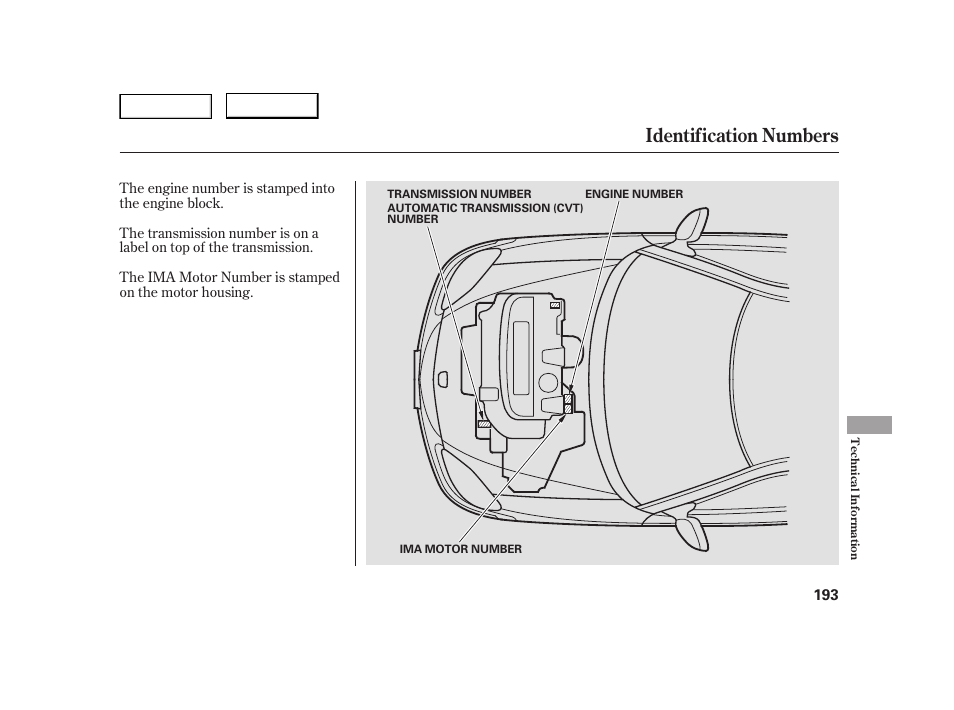 Identification Numbers

The engine number is stamped into the engine block.

The transmission number is on a label on top of the transmission.

The IMA Motor Number is stamped on the motor housing.

TRANSMISSION NUMBER
AUTOMATIC TRANSMISSION (CVT) NUMBER
ENGINE NUMBER
IMA MOTOR NUMBER

Technical Information

193